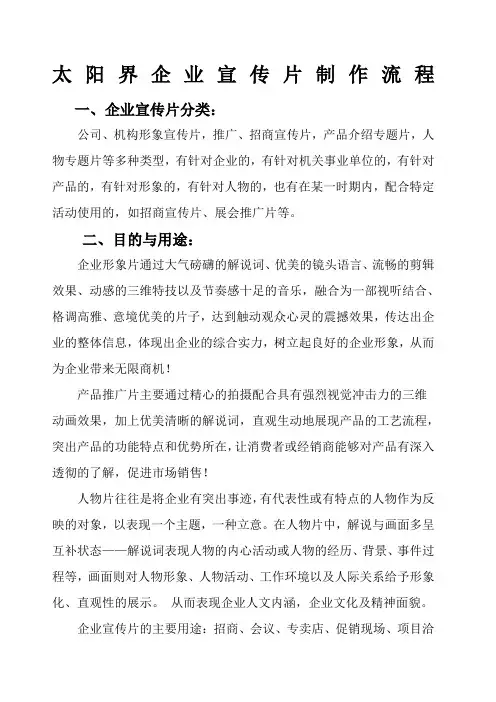 太阳界企业宣传片制作流程

一、企业宣传片分类：

公司、机构形象宣传片，推广、招商宣传片，产品介绍专题片，人物专题片等多种类型，有针对企业的，有针对机关事业单位的，有针对产品的，有针对形象的，有针对人物的，也有在某一时期内，配合特定活动使用的，如招商宣传片、展会推广片等。

二、目的与用途：

企业形象片通过大气磅礴的解说词、优美的镜头语言、流畅的剪辑效果、动感的三维特技以及节奏感十足的音乐，融合为一部视听结合、格调高雅、意境优美的片子，达到触动观众心灵的震撼效果，传达出企业的整体信息，体现出企业的综合实力，树立起良好的企业形象，从而为企业带来无限商机！

产品推广片主要通过精心的拍摄配合具有强烈视觉冲击力的三维动画效果，加上优美清晰的解说词，直观生动地展现产品的工艺流程，突出产品的功能特点和优势所在，让消费者或经销商能够对产品有深入透彻的了解，促进市场销售！

人物片往往是将企业有突出事迹，有代表性或有特点的人物作为反映的对象，以表现一个主题，一种立意。在人物片中，解说与画面多呈互补状态——解说词表现人物的内心活动或人物的经历、背景、事件过程等，画面则对人物形象、人物活动、工作环境以及人际关系给予形象化、直观性的展示。 从而表现企业人文内涵，企业文化及精神面貌。

企业宣传片的主要用途：招商、会议、专卖店、促销现场、项目洽